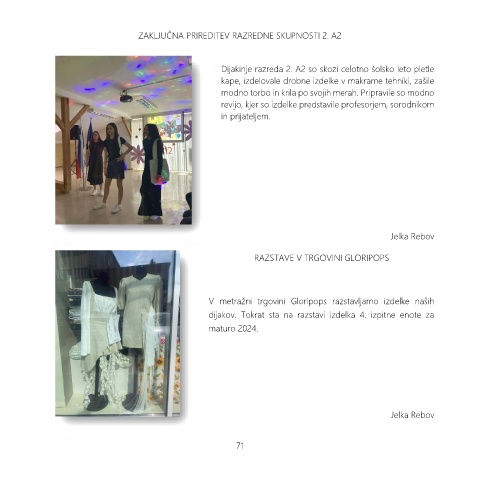 ZAKLJUČNA PRIREDITEV RAZREDNE SKUPNOSTI 2. A2

Dijakinje razreda 2. A2 so skozi celotno šolsko leto pletle kape, izdelovale drobne izdelke v makrame tehniki, zašile modno torbo in krila po svojih merah. Pripravile so modno revijo, kjer so izdelke predstavile profesorjem, sorodnikom in prijateljem.

Jelka Rebov

RAZSTAVE V TRGOVINI GLORIPOPS

V metražni trgovini Gloripops razstavljamo izdelke naših dijakov. Tokrat sta na razstavi izdelka 4. izpitne enote za maturo 2024.

Jelka Rebov

71